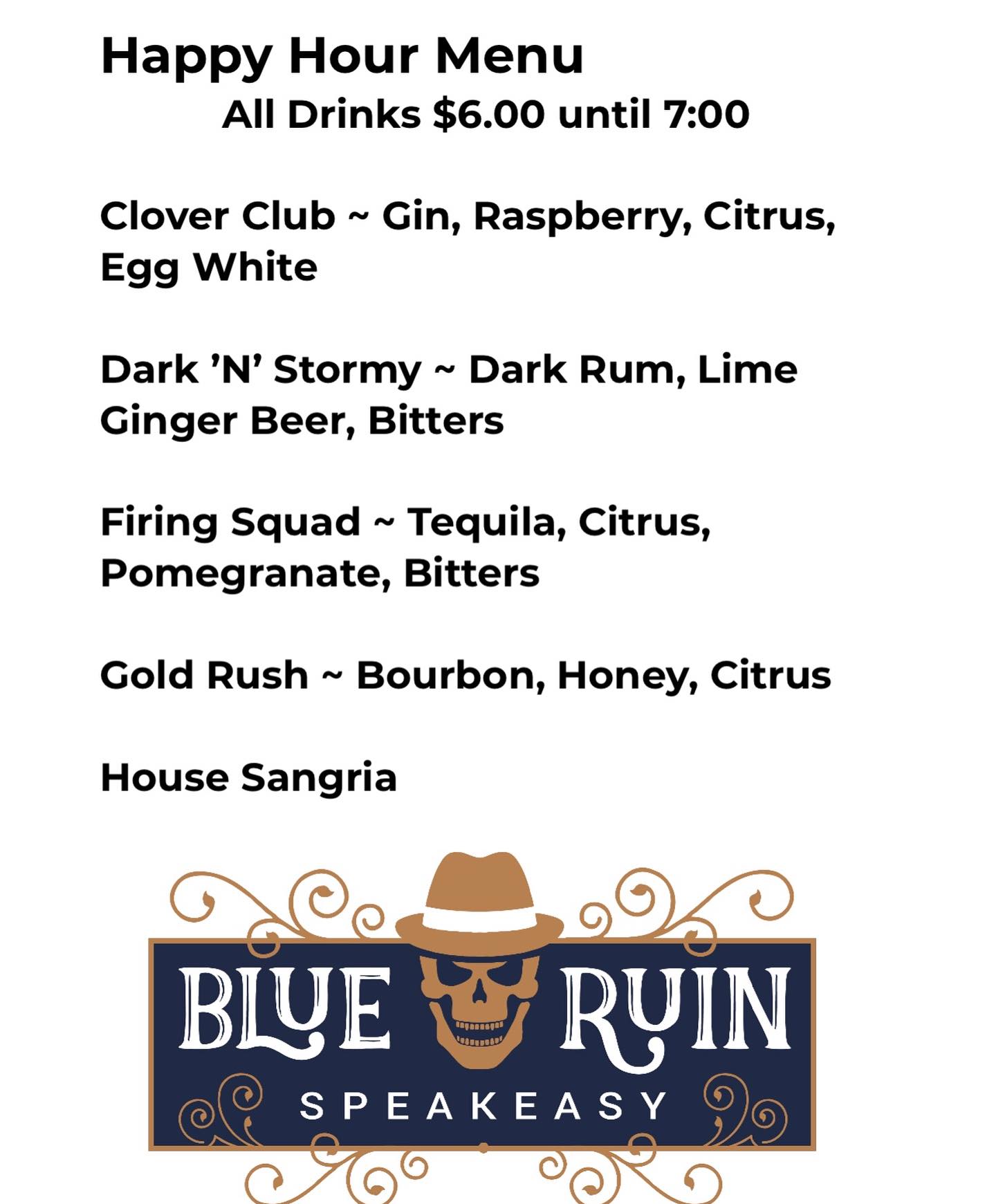 Happy Hour Menu
All Drinks $6.00 until 7:00

Clover Club ~ Gin, Raspberry, Citrus, Egg White

Dark 'N' Stormy ~ Dark Rum, Lime Ginger Beer, Bitters

Firing Squad ~ Tequila, Citrus, Pomegranate, Bitters

Gold Rush ~ Bourbon, Honey, Citrus

House Sangria

BLUE RUIN
SPEAKEASY